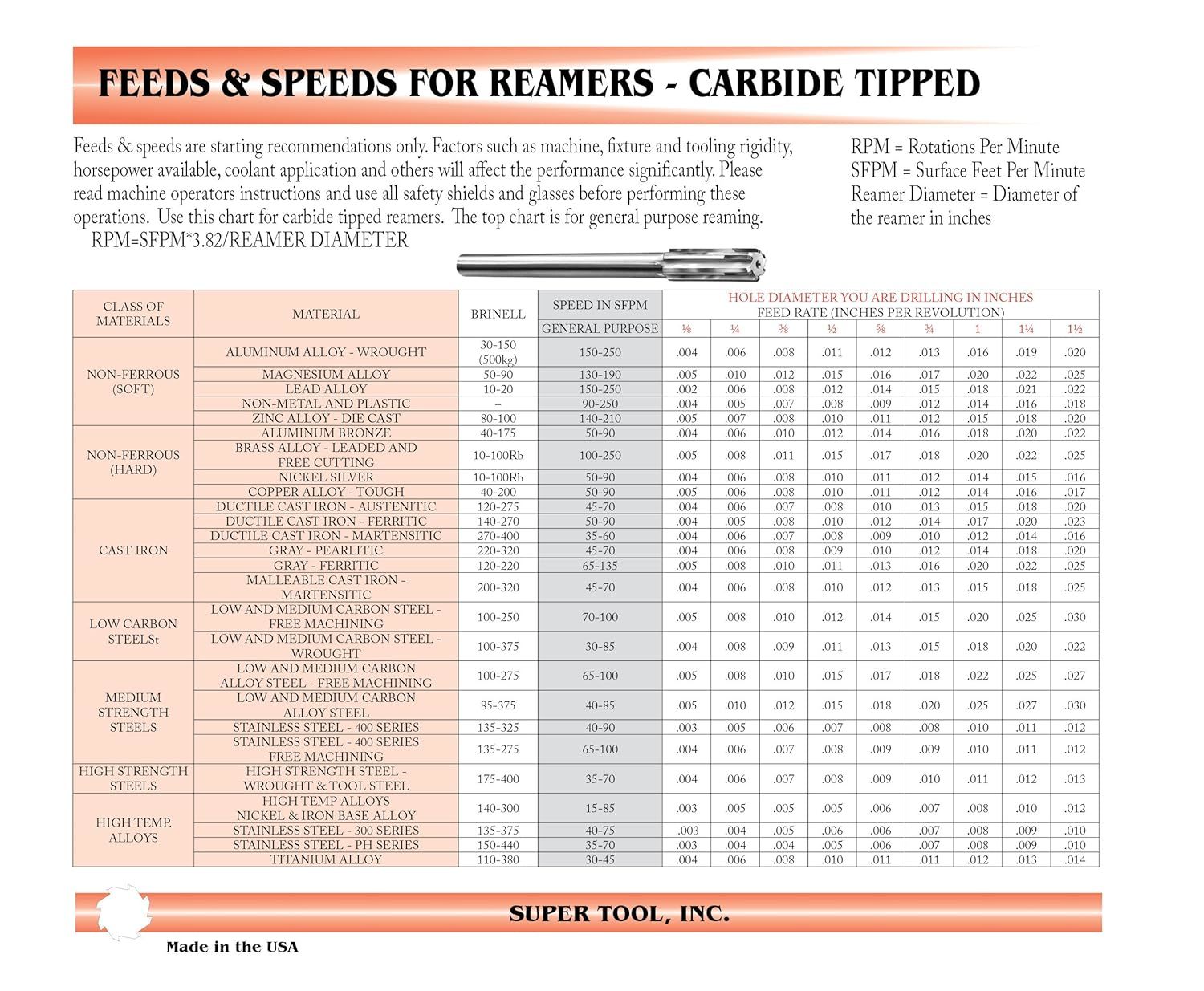 FEEDS & SPEEDS FOR REAMERS - CARBIDE TIPPED

Feeds & speeds are starting recommendations only. Factors such as machine, fixture and tooling rigidity, horsepower available, coolant application and others will affect the performance significantly. Please read machine operators instructions and use all safety shields and glasses before performing these operations. Use this chart for carbide tipped reamers. The top chart is for general purpose reaming.

RPM=SFPM*3.82/REAMER DIAMETER

RPM = Rotations Per Minute
SFPM = Surface Feet Per Minute
Reamer Diameter = Diameter of the reamer in inches

| CLASS OF MATERIALS | MATERIAL | BRINELL | SPEED IN SFPM | HOLE DIAMETER YOU ARE DRILLING IN INCHES FEED RATE (INCHES PER REVOLUTION) | | | | | | | | |
|---|---|---|---|---|---|---|---|---|---|---|---|---|
| | | | GENERAL PURPOSE | ⅛ | ¼ | ⅜ | ½ | ⅝ | ¾ | 1 | 1¼ | 1½ |
| NON-FERROUS (SOFT) | ALUMINUM ALLOY - WROUGHT | 30-150 (500kg) | 150-250 | .004 | .006 | .008 | .011 | .012 | .013 | .016 | .019 | .020 |
| | MAGNESIUM ALLOY | 50-90 | 130-190 | .005 | .010 | .012 | .015 | .016 | .017 | .020 | .022 | .025 |
| | LEAD ALLOY | 10-20 | 150-250 | .002 | .006 | .008 | .012 | .014 | .015 | .018 | .021 | .022 |
| | NON-METAL AND PLASTIC | – | 90-250 | .004 | .005 | .007 | .008 | .009 | .012 | .014 | .016 | .018 |
| | ZINC ALLOY - DIE CAST | 80-100 | 140-210 | .005 | .007 | .008 | .010 | .011 | .012 | .015 | .018 | .020 |
| NON-FERROUS (HARD) | ALUMINUM BRONZE | 40-175 | 50-90 | .004 | .006 | .010 | .012 | .014 | .016 | .018 | .020 | .022 |
| | BRASS ALLOY - LEADED AND FREE CUTTING | 10-100Rb | 100-250 | .005 | .008 | .011 | .015 | .017 | .018 | .020 | .022 | .025 |
| | NICKEL SILVER | 10-100Rb | 50-90 | .004 | .006 | .008 | .010 | .011 | .012 | .014 | .015 | .016 |
| | COPPER ALLOY - TOUGH | 40-200 | 50-90 | .005 | .006 | .008 | .010 | .011 | .012 | .014 | .016 | .017 |
| CAST IRON | DUCTILE CAST IRON - AUSTENITIC | 120-275 | 45-70 | .004 | .006 | .007 | .008 | .010 | .013 | .015 | .018 | .020 |
| | DUCTILE CAST IRON - FERRITIC | 140-270 | 50-90 | .004 | .005 | .008 | .010 | .012 | .014 | .017 | .020 | .023 |
| | DUCTILE CAST IRON - MARTENSITIC | 270-400 | 35-60 | .004 | .006 | .007 | .008 | .009 | .010 | .012 | .014 | .016 |
| | GRAY - PEARLITIC | 220-320 | 45-70 | .004 | .006 | .008 | .009 | .010 | .012 | .014 | .018 | .020 |
| | GRAY - FERRITIC | 120-220 | 65-135 | .005 | .008 | .010 | .011 | .013 | .016 | .020 | .022 | .025 |
| | MALLEABLE CAST IRON - MARTENSITIC | 200-320 | 45-70 | .004 | .006 | .008 | .010 | .012 | .013 | .015 | .018 | .025 |
| LOW CARBON STEELSt | LOW AND MEDIUM CARBON STEEL - FREE MACHINING | 100-250 | 70-100 | .005 | .008 | .010 | .012 | .014 | .015 | .020 | .025 | .030 |
| | LOW AND MEDIUM CARBON STEEL - WROUGHT | 100-375 | 30-85 | .004 | .008 | .009 | .011 | .013 | .015 | .018 | .020 | .022 |
| MEDIUM STRENGTH STEELS | LOW AND MEDIUM CARBON ALLOY STEEL - FREE MACHINING | 100-275 | 65-100 | .005 | .008 | .010 | .015 | .017 | .018 | .022 | .025 | .027 |
| | LOW AND MEDIUM CARBON ALLOY STEEL | 85-375 | 40-85 | .005 | .010 | .012 | .015 | .018 | .020 | .025 | .027 | .030 |
| | STAINLESS STEEL - 400 SERIES | 135-325 | 40-90 | .003 | .005 | .006 | .007 | .008 | .008 | .010 | .011 | .012 |
| | STAINLESS STEEL - 400 SERIES FREE MACHINING | 135-275 | 65-100 | .004 | .006 | .007 | .008 | .009 | .009 | .010 | .011 | .012 |
| HIGH STRENGTH STEELS | HIGH STRENGTH STEEL - WROUGHT & TOOL STEEL | 175-400 | 35-70 | .004 | .006 | .007 | .008 | .009 | .010 | .011 | .012 | .013 |
| HIGH TEMP. ALLOYS | HIGH TEMP ALLOYS NICKEL & IRON BASE ALLOY | 140-300 | 15-85 | .003 | .005 | .005 | .005 | .006 | .007 | .008 | .010 | .012 |
| | STAINLESS STEEL - 300 SERIES | 135-375 | 40-75 | .003 | .004 | .005 | .006 | .006 | .007 | .008 | .009 | .010 |
| | STAINLESS STEEL - PH SERIES | 150-440 | 35-70 | .003 | .004 | .004 | .005 | .006 | .007 | .008 | .009 | .010 |
| | TITANIUM ALLOY | 110-380 | 30-45 | .004 | .006 | .008 | .010 | .011 | .011 | .012 | .013 | .014 |

SUPER TOOL, INC.

Made in the USA